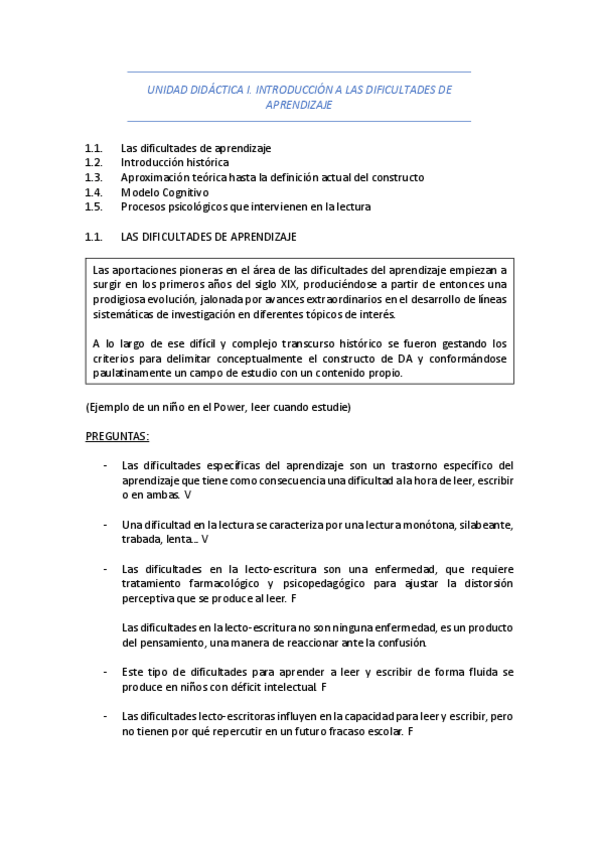 UNIDAD DIDÁCTICA I. INTRODUCCIÓN A LAS DIFICULTADES DE APRENDIZAJE

1.1. Las dificultades de aprendizaje
1.2. Introducción histórica
1.3. Aproximación teórica hasta la definición actual del constructo
1.4. Modelo Cognitivo
1.5. Procesos psicológicos que intervienen en la lectura

1.1. LAS DIFICULTADES DE APRENDIZAJE

Las aportaciones pioneras en el área de las dificultades del aprendizaje empiezan a surgir en los primeros años del siglo XIX, produciéndose a partir de entonces una prodigiosa evolución, jalonada por avances extraordinarios en el desarrollo de líneas sistemáticas de investigación en diferentes tópicos de interés.

A lo largo de ese difícil y complejo transcurso histórico se fueron gestando los criterios para delimitar conceptualmente el constructo de DA y conformándose paulatinamente un campo de estudio con un contenido propio.

(Ejemplo de un niño en el Power, leer cuando estudie)

PREGUNTAS:

- Las dificultades específicas del aprendizaje son un trastorno específico del aprendizaje que tiene como consecuencia una dificultad a la hora de leer, escribir o en ambas. V

- Una dificultad en la lectura se caracteriza por una lectura monótona, silabeante, trabada, lenta… V

- Las dificultades en la lecto-escritura son una enfermedad, que requiere tratamiento farmacológico y psicopedagógico para ajustar la distorsión perceptiva que se produce al leer. F

Las dificultades en la lecto-escritura no son ninguna enfermedad, es un producto del pensamiento, una manera de reaccionar ante la confusión.

- Este tipo de dificultades para aprender a leer y escribir de forma fluida se produce en niños con déficit intelectual. F

- Las dificultades lecto-escritoras influyen en la capacidad para leer y escribir, pero no tienen por qué repercutir en un futuro fracaso escolar. F